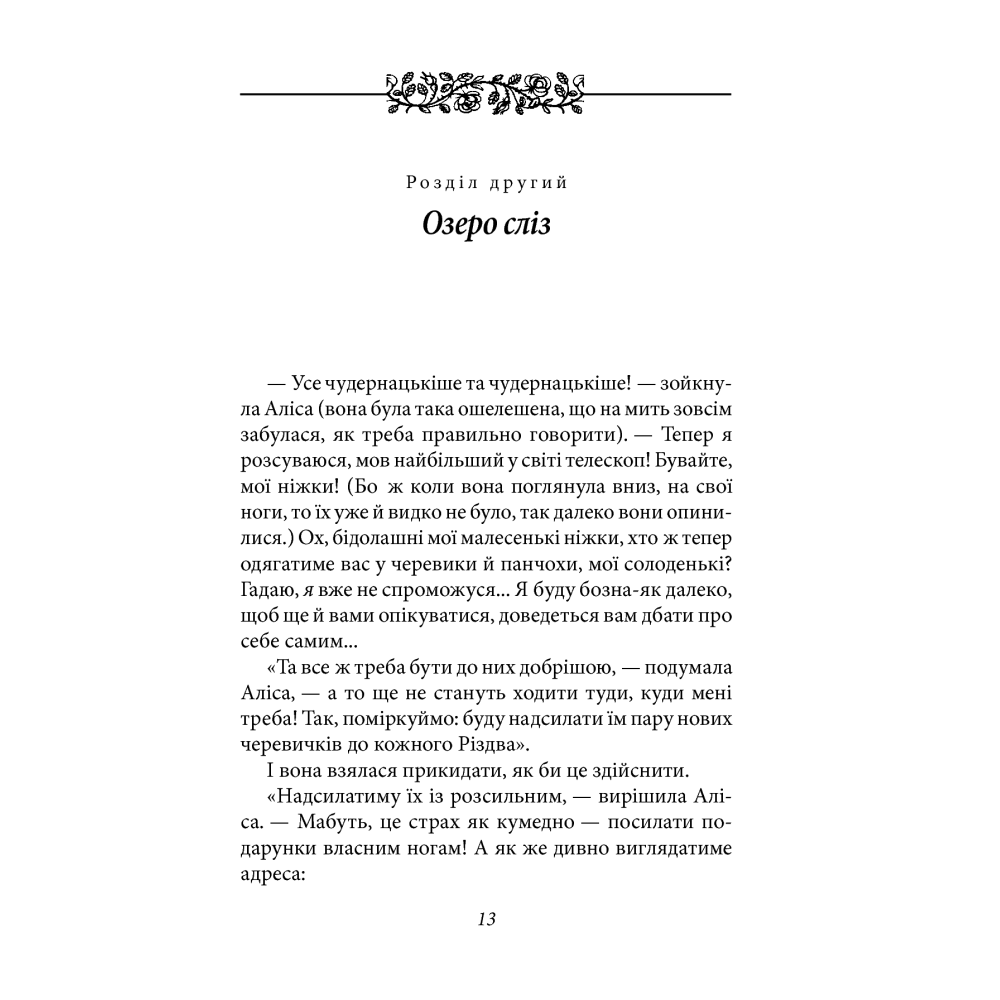 Розділ другий

Озеро сліз

— Усе чудернацькіше та чудернацькіше! — зойкнула Аліса (вона була така ошелешена, що на мить зовсім забулася, як треба правильно говорити). — Тепер я розсуваюся, мов найбільший у світі телескоп! Бувайте, мої ніжки! (Бо ж коли вона поглянула вниз, на свої ноги, то їх уже й видко не було, так далеко вони опинилися.) Ох, бідолашні мої малесенькі ніжки, хто ж тепер одягатиме вас у черевики й панчохи, мої солоденькі? Гадаю, я вже не спроможуся... Я буду бозна-як далеко, щоб ще й вами опікуватися, доведеться вам дбати про себе самим...

«Та все ж треба бути до них добрішою, — подумала Аліса, — а то ще не стануть ходити туди, куди мені треба! Так, поміркуймо: буду надсилати їм пару нових черевичків до кожного Різдва».

І вона взялася прикидати, як би це здійснити.

«Надсилатиму їх із розсильним, — вирішила Аліса. — Мабуть, це страх як кумедно — посилати подарунки власним ногам! А як же дивно виглядатиме адреса:

13